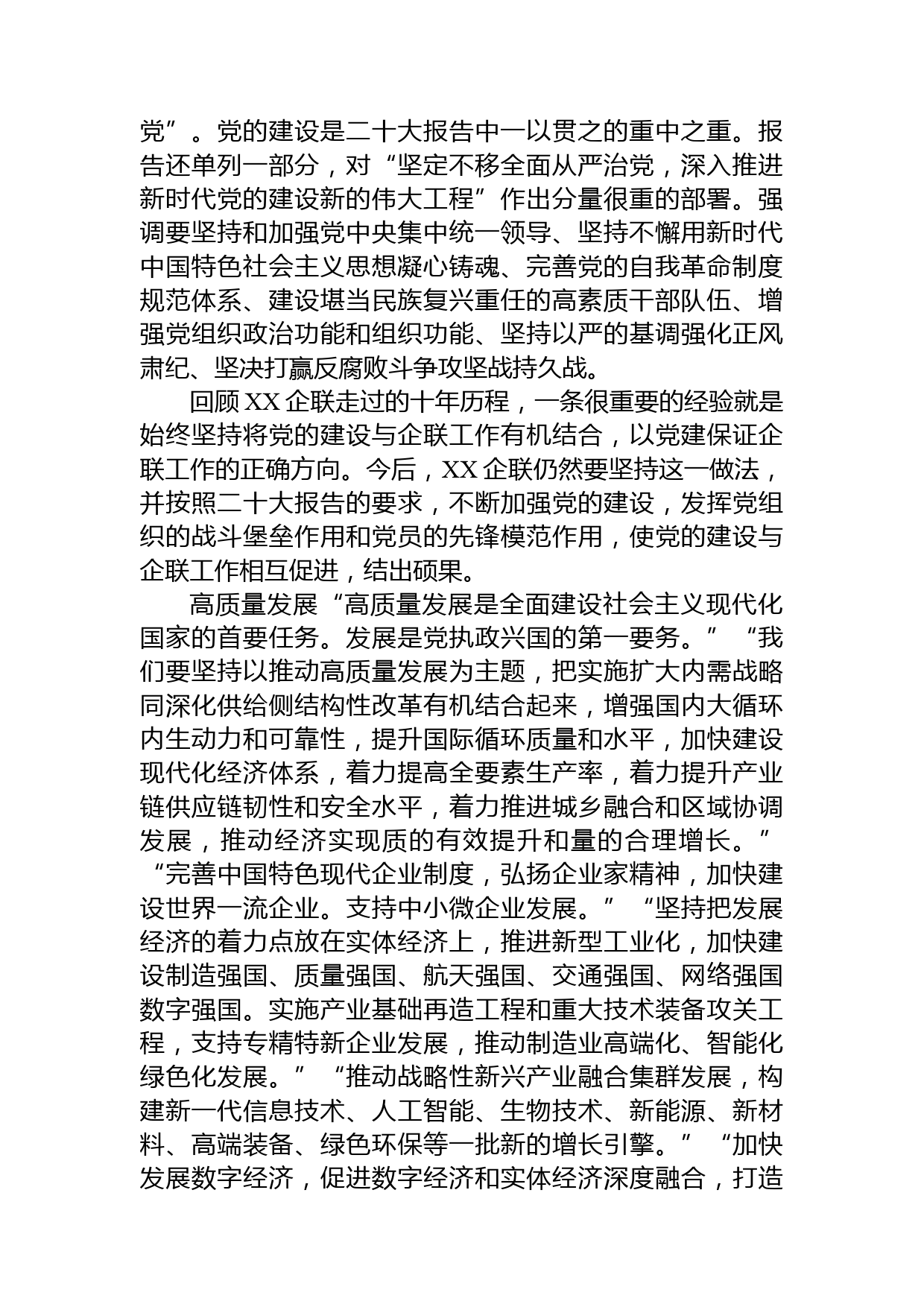 党”。党的建设是二十大报告中一以贯之的重中之重。报告还单列一部分，对“坚定不移全面从严治党，深入推进新时代党的建设新的伟大工程”作出分量很重的部署。强调要坚持和加强党中央集中统一领导、坚持不懈用新时代中国特色社会主义思想凝心铸魂、完善党的自我革命制度规范体系、建设堪当民族复兴重任的高素质干部队伍、增强党组织政治功能和组织功能、坚持以严的基调强化正风肃纪、坚决打赢反腐败斗争攻坚战持久战。

回顾XX企联走过的十年历程，一条很重要的经验就是始终坚持将党的建设与企联工作有机结合，以党建保证企联工作的正确方向。今后，XX企联仍然要坚持这一做法，并按照二十大报告的要求，不断加强党的建设，发挥党组织的战斗堡垒作用和党员的先锋模范作用，使党的建设与企联工作相互促进，结出硕果。

高质量发展“高质量发展是全面建设社会主义现代化国家的首要任务。发展是党执政兴国的第一要务。”“我们要坚持以推动高质量发展为主题，把实施扩大内需战略同深化供给侧结构性改革有机结合起来，增强国内大循环内生动力和可靠性，提升国际循环质量和水平，加快建设现代化经济体系，着力提高全要素生产率，着力提升产业链供应链韧性和安全水平，着力推进城乡融合和区域协调发展，推动经济实现质的有效提升和量的合理增长。”“完善中国特色现代企业制度，弘扬企业家精神，加快建设世界一流企业。支持中小微企业发展。”“坚持把发展经济的着力点放在实体经济上，推进新型工业化，加快建设制造强国、质量强国、航天强国、交通强国、网络强国数字强国。实施产业基础再造工程和重大技术装备攻关工程，支持专精特新企业发展，推动制造业高端化、智能化绿色化发展。”“推动战略性新兴产业融合集群发展，构建新一代信息技术、人工智能、生物技术、新能源、新材料、高端装备、绿色环保等一批新的增长引擎。”“加快发展数字经济，促进数字经济和实体经济深度融合，打造